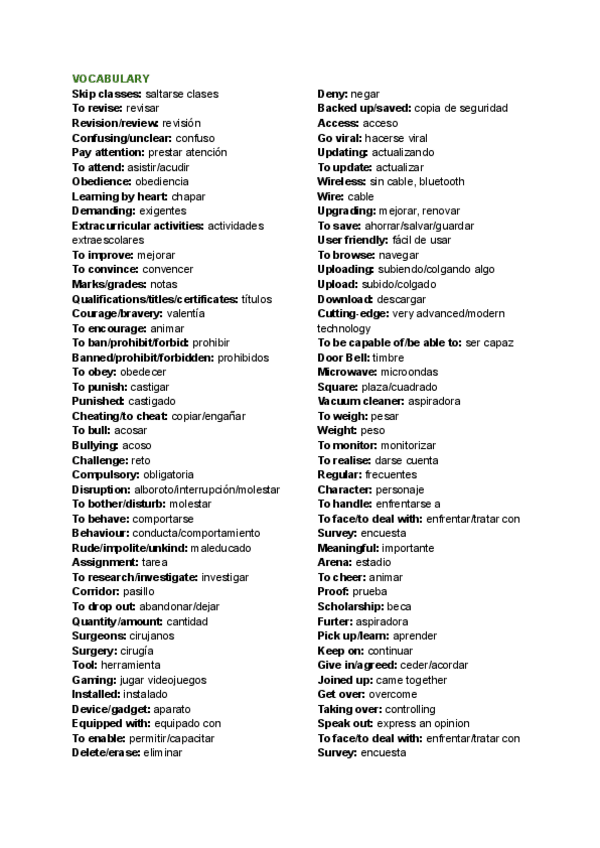 VOCABULARY
Skip classes: saltarse clases
To revise: revisar
Revision/review: revisión
Confusing/unclear: confuso
Pay attention: prestar atención
To attend: asistir/acudir
Obedience: obediencia
Learning by heart: chapar
Demanding: exigentes
Extracurricular activities: actividades extraescolares
To improve: mejorar
To convince: convencer
Marks/grades: notas
Qualifications/titles/certificates: títulos
Courage/bravery: valentía
To encourage: animar
To ban/prohibit/forbid: prohibir
Banned/prohibit/forbidden: prohibidos
To obey: obedecer
To punish: castigar
Punished: castigado
Cheating/to cheat: copiar/engañar
To bull: acosar
Bullying: acoso
Challenge: reto
Compulsory: obligatoria
Disruption: alboroto/interrupción/molestar
To bother/disturb: molestar
To behave: comportarse
Behaviour: conducta/comportamiento
Rude/impolite/unkind: maleducado
Assignment: tarea
To research/investigate: investigar
Corridor: pasillo
To drop out: abandonar/dejar
Quantity/amount: cantidad
Surgeons: cirujanos
Surgery: cirugía
Tool: herramienta
Gaming: jugar videojuegos
Installed: instalado
Device/gadget: aparato
Equipped with: equipado con
To enable: permitir/capacitar
Delete/erase: eliminar

Deny: negar
Backed up/saved: copia de seguridad
Access: acceso
Go viral: hacerse viral
Updating: actualizando
To update: actualizar
Wireless: sin cable, bluetooth
Wire: cable
Upgrading: mejorar, renovar
To save: ahorrar/salvar/guardar
User friendly: fácil de usar
To browse: navegar
Uploading: subiendo/colgando algo
Upload: subido/colgado
Download: descargar
Cutting-edge: very advanced/modern technology
To be capable of/be able to: ser capaz
Door Bell: timbre
Microwave: microondas
Square: plaza/cuadrado
Vacuum cleaner: aspiradora
To weigh: pesar
Weight: peso
To monitor: monitorizar
To realise: darse cuenta
Regular: frecuentes
Character: personaje
To handle: enfrentarse a
To face/to deal with: enfrentar/tratar con
Survey: encuesta
Meaningful: importante
Arena: estadio
To cheer: animar
Proof: prueba
Scholarship: beca
Furter: aspiradora
Pick up/learn: aprender
Keep on: continuar
Give in/agreed: ceder/acordar
Joined up: came together
Get over: overcome
Taking over: controlling
Speak out: express an opinion
To face/to deal with: enfrentar/tratar con
Survey: encuesta